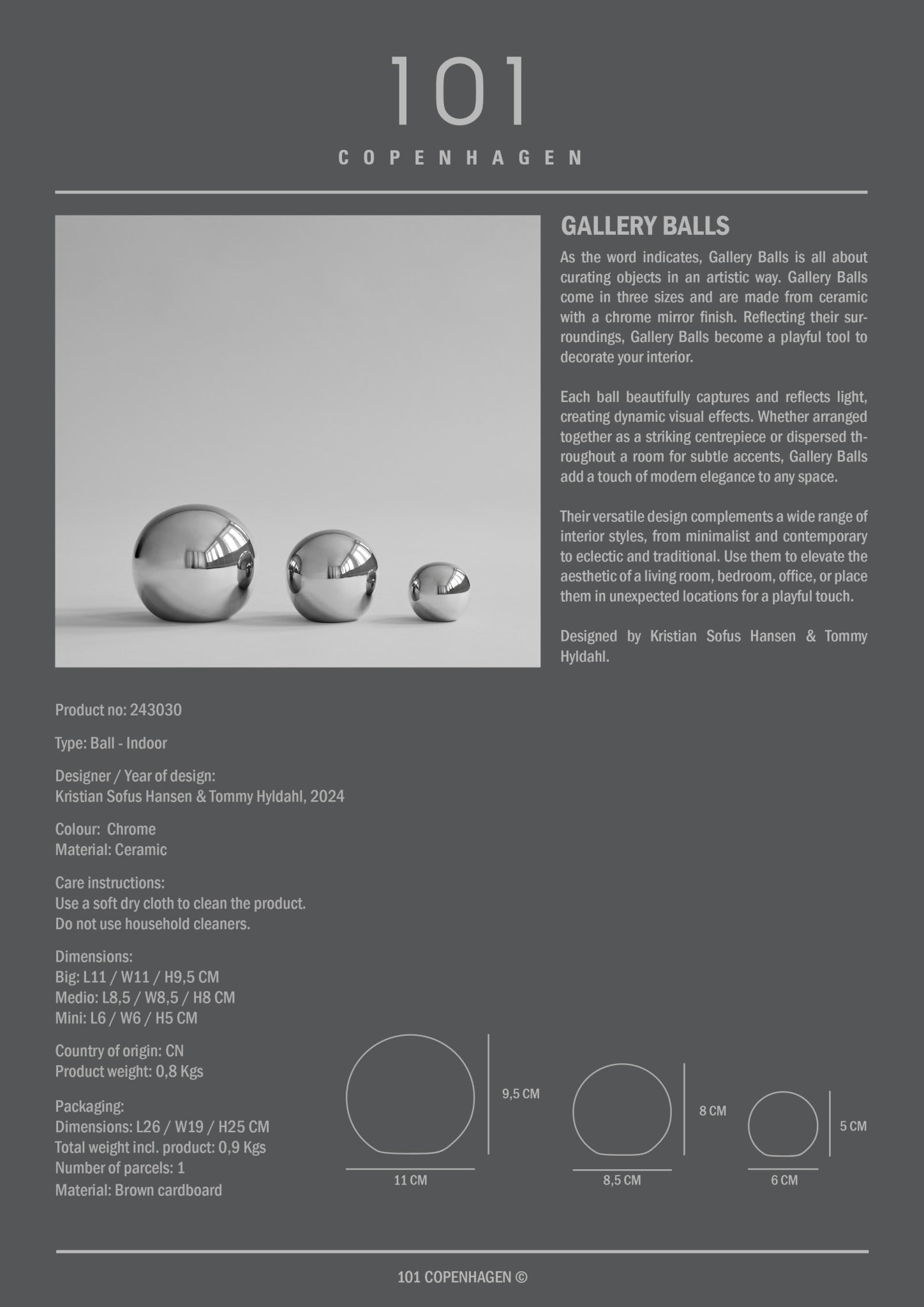 101
COPENHAGEN

GALLERY BALLS

As the word indicates, Gallery Balls is all about curating objects in an artistic way. Gallery Balls come in three sizes and are made from ceramic with a chrome mirror finish. Reflecting their surroundings, Gallery Balls become a playful tool to decorate your interior.

Each ball beautifully captures and reflects light, creating dynamic visual effects. Whether arranged together as a striking centrepiece or dispersed throughout a room for subtle accents, Gallery Balls add a touch of modern elegance to any space.

Their versatile design complements a wide range of interior styles, from minimalist and contemporary to eclectic and traditional. Use them to elevate the aesthetic of a living room, bedroom, office, or place them in unexpected locations for a playful touch.

Designed by Kristian Sofus Hansen & Tommy Hyldahl.

Product no: 243030

Type: Ball - Indoor

Designer / Year of design:
Kristian Sofus Hansen & Tommy Hyldahl, 2024

Colour: Chrome
Material: Ceramic

Care instructions:
Use a soft dry cloth to clean the product.
Do not use household cleaners.

Dimensions:
Big: L11 / W11 / H9,5 CM
Medio: L8,5 / W8,5 / H8 CM
Mini: L6 / W6 / H5 CM

Country of origin: CN
Product weight: 0,8 Kgs

Packaging:
Dimensions: L26 / W19 / H25 CM
Total weight incl. product: 0,9 Kgs
Number of parcels: 1
Material: Brown cardboard

9,5 CM
11 CM
8 CM
8,5 CM
5 CM
6 CM

101 COPENHAGEN ©